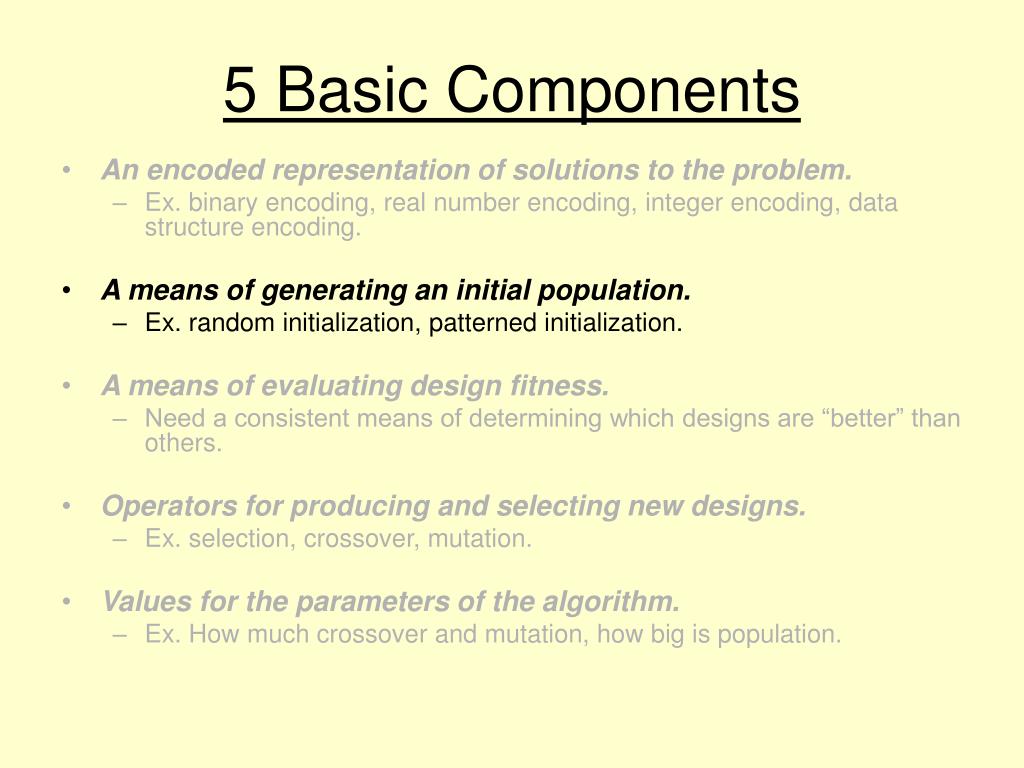 5 Basic Components

• An encoded representation of solutions to the problem.
– Ex. binary encoding, real number encoding, integer encoding, data structure encoding.

• A means of generating an initial population.
– Ex. random initialization, patterned initialization.

• A means of evaluating design fitness.
– Need a consistent means of determining which designs are “better” than others.

• Operators for producing and selecting new designs.
– Ex. selection, crossover, mutation.

• Values for the parameters of the algorithm.
– Ex. How much crossover and mutation, how big is population.